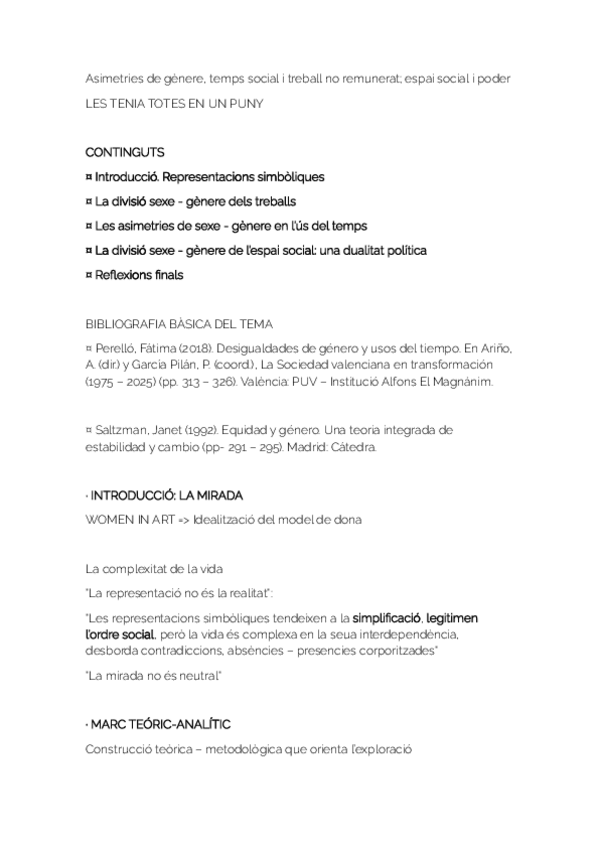 Asimetries de gènere, temps social i treball no remunerat; espai social i poder

LES TENIA TOTES EN UN PUNY

CONTINGUTS

¤ Introducció. Representacions simbòliques

¤ La divisió sexe - gènere dels treballs

¤ Les asimetries de sexe - gènere en l'ús del temps

¤ La divisió sexe - gènere de l'espai social: una dualitat política

¤ Reflexions finals

BIBLIOGRAFIA BÀSICA DEL TEMA

¤ Perelló, Fátima (2018). Desigualdades de género y usos del tiempo. En Ariño, A. (dir.) y García Pilán, P. (coord.), La Sociedad valenciana en transformación (1975 – 2025) (pp. 313 – 326). València: PUV – Institució Alfons El Magnànim.

¤ Saltzman, Janet (1992). Equidad y género. Una teoría integrada de estabilidad y cambio (pp- 291 – 295). Madrid: Cátedra.

· INTRODUCCIÓ: LA MIRADA

WOMEN IN ART => Idealització del model de dona

La complexitat de la vida

"La representació no és la realitat":

"Les representacions simbòliques tendeixen a la simplificació, legitimen l'ordre social, però la vida és complexa en la seua interdependència, desborda contradiccions, absències – presencies corporitzades"

"La mirada no és neutral"

· MARC TEÒRIC-ANALÍTIC

Construcció teòrica – metodològica que orienta l'exploració